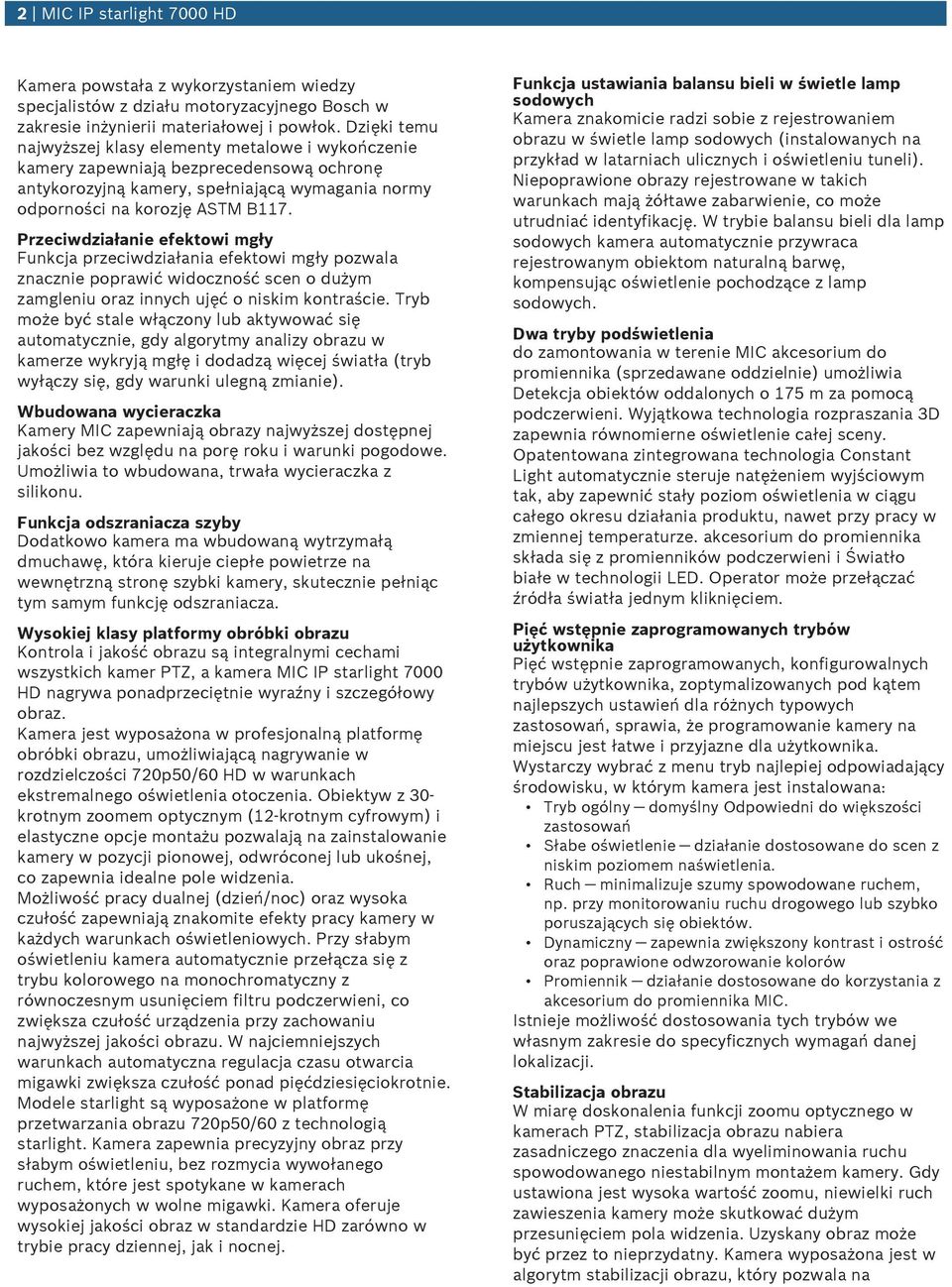 2 | MIC IP starlight 7000 HD

Kamera powstała z wykorzystaniem wiedzy specjalistów z działu motoryzacyjnego Bosch w zakresie inżynierii materiałowej i powłok. Dzięki temu najwyższej klasy elementy metalowe i wykończenie kamery zapewniają bezprecedensową ochronę antykorozyjną kamery, spełniającą wymagania normy odporności na korozję ASTM B117.

Przeciwdziałanie efektowi mgły
Funkcja przeciwdziałania efektowi mgły pozwala znacznie poprawić widoczność scen o dużym zamgleniu oraz innych ujęć o niskim kontraście. Tryb może być stale włączony lub aktywować się automatycznie, gdy algorytmy analizy obrazu w kamerze wykryją mgłę i dodadzą więcej światła (tryb wyłączy się, gdy warunki ulegną zmianie).

Wbudowana wycieraczka
Kamery MIC zapewniają obrazy najwyższej dostępnej jakości bez względu na porę roku i warunki pogodowe. Umożliwia to wbudowana, trwała wycieraczka z silikonu.

Funkcja odszraniacza szyby
Dodatkowo kamera ma wbudowaną wytrzymałą dmuchawę, która kieruje ciepłe powietrze na wewnętrzną stronę szybki kamery, skutecznie pełniąc tym samym funkcję odszraniacza.

Wysokiej klasy platformy obróbki obrazu
Kontrola i jakość obrazu są integralnymi cechami wszystkich kamer PTZ, a kamera MIC IP starlight 7000 HD nagrywa ponadprzeciętnie wyraźny i szczegółowy obraz.
Kamera jest wyposażona w profesjonalną platformę obróbki obrazu, umożliwiającą nagrywanie w rozdzielczości 720p50/60 HD w warunkach ekstremalnego oświetlenia otoczenia. Obiektyw z 30-krotnym zoomem optycznym (12-krotnym cyfrowym) i elastyczne opcje montażu pozwalają na zainstalowanie kamery w pozycji pionowej, odwróconej lub ukośnej, co zapewnia idealne pole widzenia.
Możliwość pracy dualnej (dzień/noc) oraz wysoka czułość zapewniają znakomite efekty pracy kamery w każdych warunkach oświetleniowych. Przy słabym oświetleniu kamera automatycznie przełącza się z trybu kolorowego na monochromatyczny z równoczesnym usunięciem filtru podczerwieni, co zwiększa czułość urządzenia przy zachowaniu najwyższej jakości obrazu. W najciemniejszych warunkach automatyczna regulacja czasu otwarcia migawki zwiększa czułość ponad pięćdziesięciokrotnie.
Modele starlight są wyposażone w platformę przetwarzania obrazu 720p50/60 z technologią starlight. Kamera zapewnia precyzyjny obraz przy słabym oświetleniu, bez rozmycia wywołanego ruchem, które jest spotykane w kamerach wyposażonych w wolne migawki. Kamera oferuje wysokiej jakości obraz w standardzie HD zarówno w trybie pracy dziennej, jak i nocnej.

Funkcja ustawiania balansu bieli w świetle lamp sodowych
Kamera znakomicie radzi sobie z rejestrowaniem obrazu w świetle lamp sodowych (instalowanych na przykład w latarniach ulicznych i oświetleniu tuneli). Niepoprawione obrazy rejestrowane w takich warunkach mają żółtawe zabarwienie, co może utrudniać identyfikację. W trybie balansu bieli dla lamp sodowych kamera automatycznie przywraca rejestrowanym obiektom naturalną barwę, kompensując oświetlenie pochodzące z lamp sodowych.

Dwa tryby podświetlenia
do zamontowania w terenie MIC akcesorium do promiennika (sprzedawane oddzielnie) umożliwia Detekcja obiektów oddalonych o 175 m za pomocą podczerwieni. Wyjątkowa technologia rozpraszania 3D zapewnia równomierne oświetlenie całej sceny. Opatentowana zintegrowana technologia Constant Light automatycznie steruje natężeniem wyjściowym tak, aby zapewnić stały poziom oświetlenia w ciągu całego okresu działania produktu, nawet przy pracy w zmiennej temperaturze. akcesorium do promiennika składa się z promienników podczerwieni i Światło białe w technologii LED. Operator może przełączać źródła światła jednym kliknięciem.

Pięć wstępnie zaprogramowanych trybów użytkownika
Pięć wstępnie zaprogramowanych, konfigurowalnych trybów użytkownika, zoptymalizowanych pod kątem najlepszych ustawień dla różnych typowych zastosowań, sprawia, że programowanie kamery na miejscu jest łatwe i przyjazne dla użytkownika.
Wystarczy wybrać z menu tryb najlepiej odpowiadający środowisku, w którym kamera jest instalowana:
• Tryb ogólny — domyślny Odpowiedni do większości zastosowań
• Słabe oświetlenie — działanie dostosowane do scen z niskim poziomem naświetlenia.
• Ruch — minimalizuje szumy spowodowane ruchem, np. przy monitorowaniu ruchu drogowego lub szybko poruszających się obiektów.
• Dynamiczny — zapewnia zwiększony kontrast i ostrość oraz poprawione odwzorowanie kolorów
• Promiennik — działanie dostosowane do korzystania z akcesorium do promiennika MIC.
Istnieje możliwość dostosowania tych trybów we własnym zakresie do specyficznych wymagań danej lokalizacji.

Stabilizacja obrazu
W miarę doskonalenia funkcji zoomu optycznego w kamerach PTZ, stabilizacja obrazu nabiera zasadniczego znaczenia dla wyeliminowania ruchu spowodowanego niestabilnym montażem kamery. Gdy ustawiona jest wysoka wartość zoomu, niewielki ruch zawieszenia kamery może skutkować dużym przesunięciem pola widzenia. Uzyskany obraz może być przez to nieprzydatny. Kamera wyposażona jest w algorytm stabilizacji obrazu, który pozwala na